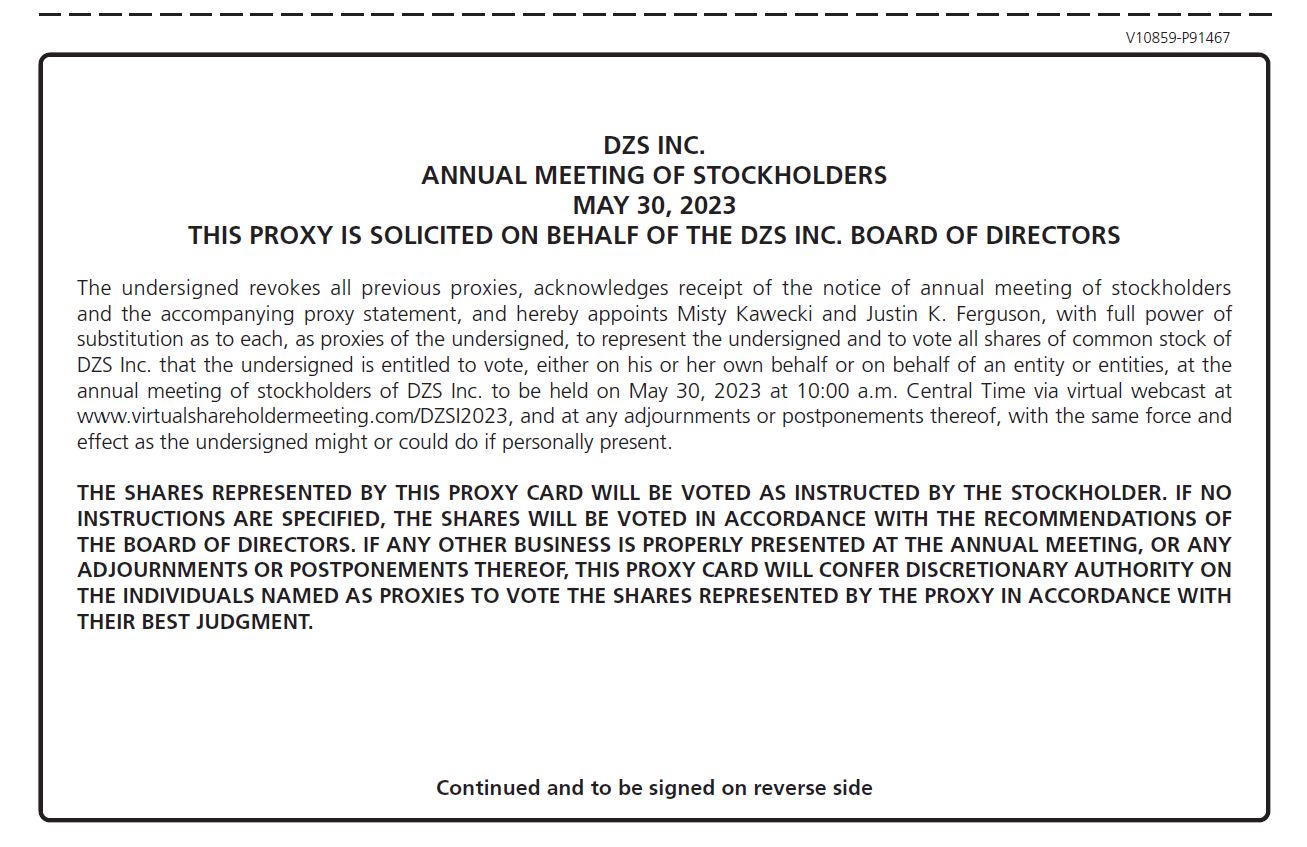 V10859-P91467

DZS INC.
ANNUAL MEETING OF STOCKHOLDERS
MAY 30, 2023
THIS PROXY IS SOLICITED ON BEHALF OF THE DZS INC. BOARD OF DIRECTORS

The undersigned revokes all previous proxies, acknowledges receipt of the notice of annual meeting of stockholders and the accompanying proxy statement, and hereby appoints Misty Kawecki and Justin K. Ferguson, with full power of substitution as to each, as proxies of the undersigned, to represent the undersigned and to vote all shares of common stock of DZS Inc. that the undersigned is entitled to vote, either on his or her own behalf or on behalf of an entity or entities, at the annual meeting of stockholders of DZS Inc. to be held on May 30, 2023 at 10:00 a.m. Central Time via virtual webcast at www.virtualshareholdermeeting.com/DZSI2023, and at any adjournments or postponements thereof, with the same force and effect as the undersigned might or could do if personally present.

THE SHARES REPRESENTED BY THIS PROXY CARD WILL BE VOTED AS INSTRUCTED BY THE STOCKHOLDER. IF NO INSTRUCTIONS ARE SPECIFIED, THE SHARES WILL BE VOTED IN ACCORDANCE WITH THE RECOMMENDATIONS OF THE BOARD OF DIRECTORS. IF ANY OTHER BUSINESS IS PROPERLY PRESENTED AT THE ANNUAL MEETING, OR ANY ADJOURNMENTS OR POSTPONEMENTS THEREOF, THIS PROXY CARD WILL CONFER DISCRETIONARY AUTHORITY ON THE INDIVIDUALS NAMED AS PROXIES TO VOTE THE SHARES REPRESENTED BY THE PROXY IN ACCORDANCE WITH THEIR BEST JUDGMENT.

Continued and to be signed on reverse side